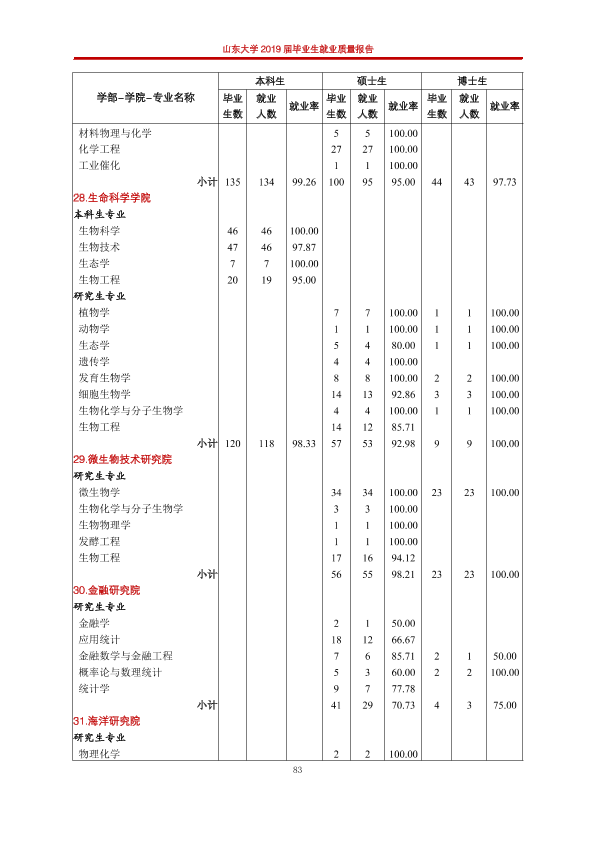 山东大学2019届毕业生就业质量报告

| 学部-学院-专业名称 | 本科生 | | | 硕士生 | | | 博士生 | | |
|---|---|---|---|---|---|---|---|---|---|
| | 毕业生数 | 就业人数 | 就业率 | 毕业生数 | 就业人数 | 就业率 | 毕业生数 | 就业人数 | 就业率 |
| 材料物理与化学 | | | | 5 | 5 | 100.00 | | | |
| 化学工程 | | | | 27 | 27 | 100.00 | | | |
| 工业催化 | | | | 1 | 1 | 100.00 | | | |
| 小计 | 135 | 134 | 99.26 | 100 | 95 | 95.00 | 44 | 43 | 97.73 |
| 28.生命科学学院 | | | | | | | | | |
| 本科生专业 | | | | | | | | | |
| 生物科学 | 46 | 46 | 100.00 | | | | | | |
| 生物技术 | 47 | 46 | 97.87 | | | | | | |
| 生态学 | 7 | 7 | 100.00 | | | | | | |
| 生物工程 | 20 | 19 | 95.00 | | | | | | |
| 研究生专业 | | | | | | | | | |
| 植物学 | | | | 7 | 7 | 100.00 | 1 | 1 | 100.00 |
| 动物学 | | | | 1 | 1 | 100.00 | 1 | 1 | 100.00 |
| 生态学 | | | | 5 | 4 | 80.00 | 1 | 1 | 100.00 |
| 遗传学 | | | | 4 | 4 | 100.00 | | | |
| 发育生物学 | | | | 8 | 8 | 100.00 | 2 | 2 | 100.00 |
| 细胞生物学 | | | | 14 | 13 | 92.86 | 3 | 3 | 100.00 |
| 生物化学与分子生物学 | | | | 4 | 4 | 100.00 | 1 | 1 | 100.00 |
| 生物工程 | | | | 14 | 12 | 85.71 | | | |
| 小计 | 120 | 118 | 98.33 | 57 | 53 | 92.98 | 9 | 9 | 100.00 |
| 29.微生物技术研究院 | | | | | | | | | |
| 研究生专业 | | | | | | | | | |
| 微生物学 | | | | 34 | 34 | 100.00 | 23 | 23 | 100.00 |
| 生物化学与分子生物学 | | | | 3 | 3 | 100.00 | | | |
| 生物物理学 | | | | 1 | 1 | 100.00 | | | |
| 发酵工程 | | | | 1 | 1 | 100.00 | | | |
| 生物工程 | | | | 17 | 16 | 94.12 | | | |
| 小计 | | | | 56 | 55 | 98.21 | 23 | 23 | 100.00 |
| 30.金融研究院 | | | | | | | | | |
| 研究生专业 | | | | | | | | | |
| 金融学 | | | | 2 | 1 | 50.00 | | | |
| 应用统计 | | | | 18 | 12 | 66.67 | | | |
| 金融数学与金融工程 | | | | 7 | 6 | 85.71 | 2 | 1 | 50.00 |
| 概率论与数理统计 | | | | 5 | 3 | 60.00 | 2 | 2 | 100.00 |
| 统计学 | | | | 9 | 7 | 77.78 | | | |
| 小计 | | | | 41 | 29 | 70.73 | 4 | 3 | 75.00 |
| 31.海洋研究院 | | | | | | | | | |
| 研究生专业 | | | | | | | | | |
| 物理化学 | | | | 2 | 2 | 100.00 | | | |

83